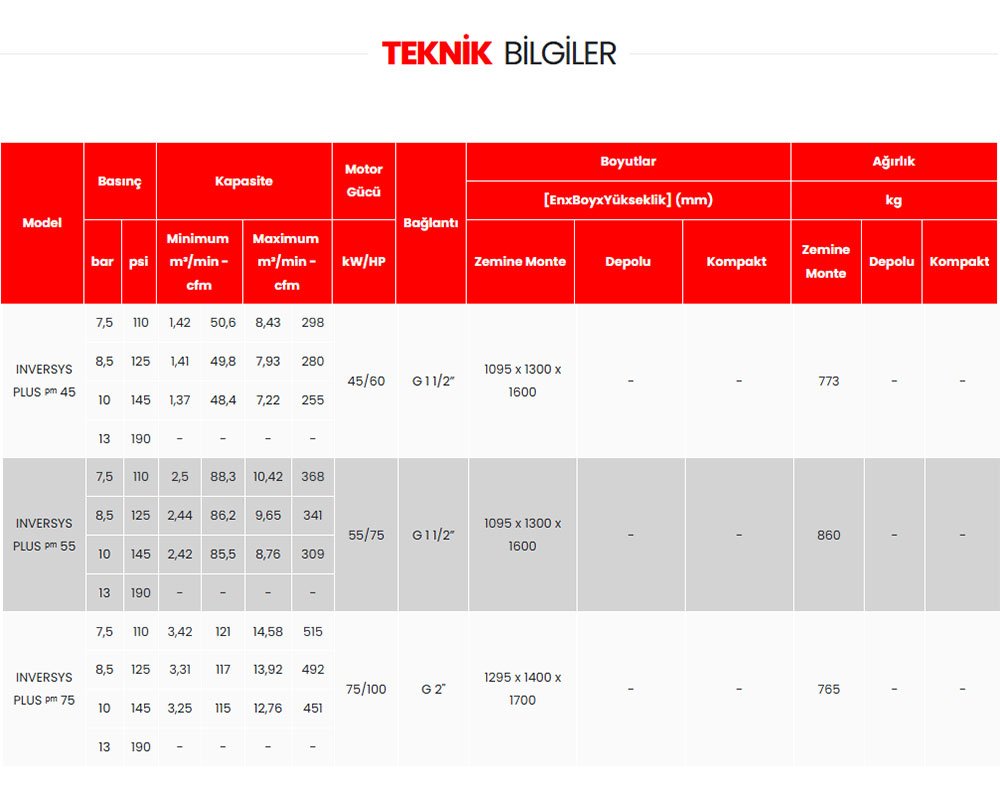 TEKNİK BİLGİLER

| Model | Basınç | | Kapasite | | | | Motor Gücü | Bağlantı | Boyutlar | | | Ağırlık | | |
|---|---|---|---|---|---|---|---|---|---|---|---|---|---|---|
| | | | | | | | | | [EnxBoyxYükseklik] (mm) | | | kg | | |
| | bar | psi | Minimum m³/min - cfm | | Maximum m³/min - cfm | | kW/HP | | Zemine Monte | Depolu | Kompakt | Zemine Monte | Depolu | Kompakt |
| INVERSYS PLUS pm 45 | 7,5 | 110 | 1,42 | 50,6 | 8,43 | 298 | 45/60 | G 1 1/2" | 1095 x 1300 x 1600 | - | - | 773 | - | - |
| | 8,5 | 125 | 1,41 | 49,8 | 7,93 | 280 | | | | | | | | |
| | 10 | 145 | 1,37 | 48,4 | 7,22 | 255 | | | | | | | | |
| | 13 | 190 | - | - | - | - | | | | | | | | |
| INVERSYS PLUS pm 55 | 7,5 | 110 | 2,5 | 88,3 | 10,42 | 368 | 55/75 | G 1 1/2" | 1095 x 1300 x 1600 | - | - | 860 | - | - |
| | 8,5 | 125 | 2,44 | 86,2 | 9,65 | 341 | | | | | | | | |
| | 10 | 145 | 2,42 | 85,5 | 8,76 | 309 | | | | | | | | |
| | 13 | 190 | - | - | - | - | | | | | | | | |
| INVERSYS PLUS pm 75 | 7,5 | 110 | 3,42 | 121 | 14,58 | 515 | 75/100 | G 2" | 1295 x 1400 x 1700 | - | - | 765 | - | - |
| | 8,5 | 125 | 3,31 | 117 | 13,92 | 492 | | | | | | | | |
| | 10 | 145 | 3,25 | 115 | 12,76 | 451 | | | | | | | | |
| | 13 | 190 | - | - | - | - | | | | | | | | |